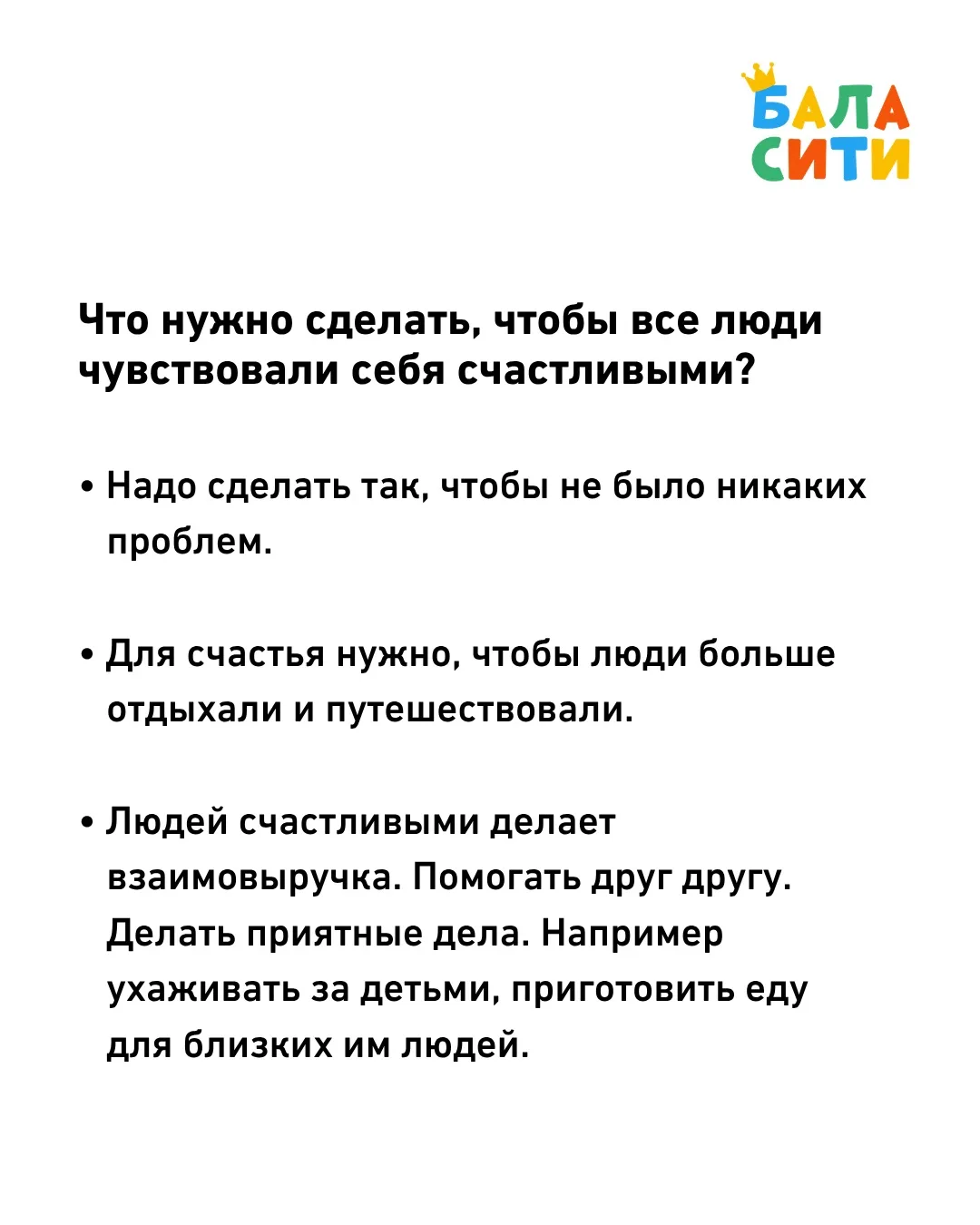 БАЛА СИТИ

Что нужно сделать, чтобы все люди чувствовали себя счастливыми?

• Надо сделать так, чтобы не было никаких проблем.

• Для счастья нужно, чтобы люди больше отдыхали и путешествовали.

• Людей счастливыми делает взаимовыручка. Помогать друг другу. Делать приятные дела. Например ухаживать за детьми, приготовить еду для близких им людей.